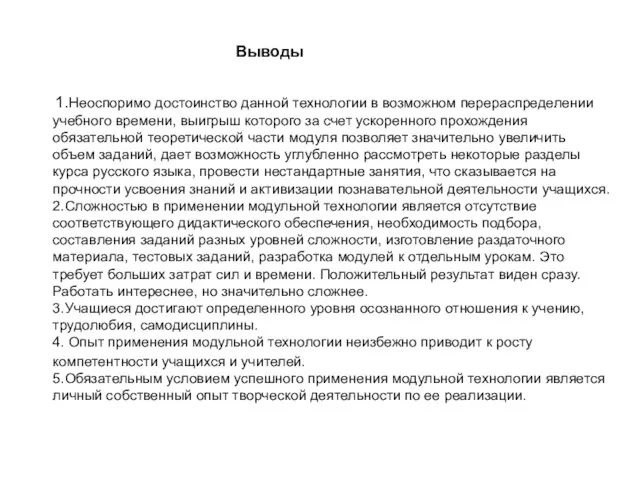 Выводы

1.Неоспоримо достоинство данной технологии в возможном перераспределении учебного времени, выигрыш которого за счет ускоренного прохождения обязательной теоретической части модуля позволяет значительно увеличить объем заданий, дает возможность углубленно рассмотреть некоторые разделы курса русского языка, провести нестандартные занятия, что сказывается на прочности усвоения знаний и активизации познавательной деятельности учащихся.
2.Сложностью в применении модульной технологии является отсутствие соответствующего дидактического обеспечения, необходимость подбора, составления заданий разных уровней сложности, изготовление раздаточного материала, тестовых заданий, разработка модулей к отдельным урокам. Это требует больших затрат сил и времени. Положительный результат виден сразу. Работать интереснее, но значительно сложнее.
3.Учащиеся достигают определенного уровня осознанного отношения к учению, трудолюбия, самодисциплины.
4. Опыт применения модульной технологии неизбежно приводит к росту компетентности учащихся и учителей.
5.Обязательным условием успешного применения модульной технологии является личный собственный опыт творческой деятельности по ее реализации.